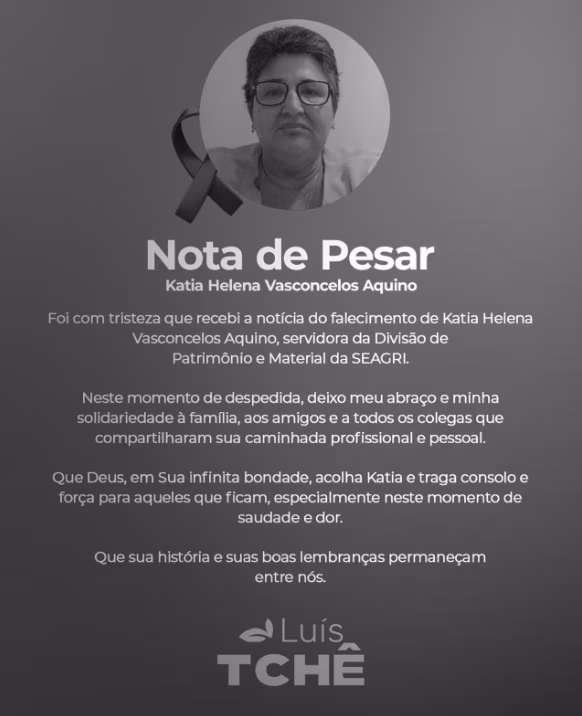 Nota de Pesar
Katia Helena Vasconcelos Aquino

Foi com tristeza que recebi a notícia do falecimento de Katia Helena Vasconcelos Aquino, servidora da Divisão de Patrimônio e Material da SEAGRI.

Neste momento de despedida, deixo meu abraço e minha solidariedade à família, aos amigos e a todos os colegas que compartilharam sua caminhada profissional e pessoal.

Que Deus, em Sua infinita bondade, acolha Katia e traga consolo e força para aqueles que ficam, especialmente neste momento de saudade e dor.

Que sua história e suas boas lembranças permaneçam entre nós.

Luís
TCHÊ